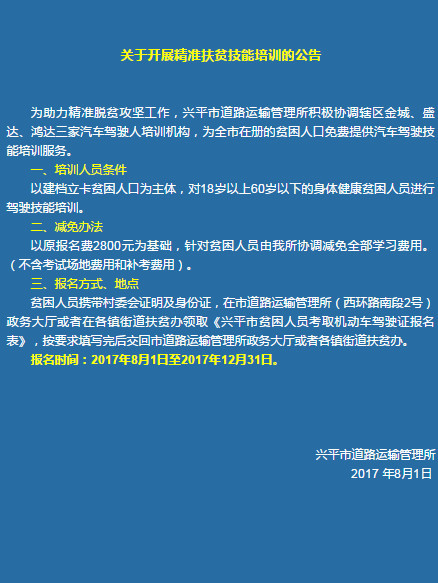 关于开展精准扶贫技能培训的公告

为助力精准脱贫攻坚工作，兴平市道路运输管理所积极协调辖区金城、盛达、鸿达三家汽车驾驶人培训机构，为全市在册的贫困人口免费提供汽车驾驶技能培训服务。

一、培训人员条件

以建档立卡贫困人口为主体，对18岁以上60岁以下的身体健康贫困人员进行驾驶技能培训。

二、减免办法

以原报名费2800元为基础，针对贫困人员由我所协调减免全部学习费用。（不含考试场地费用和补考费用）。

三、报名方式、地点

贫困人员携带村委会证明及身份证，在市道路运输管理所（西环路南段2号）政务大厅或者在各镇街道扶贫办领取《兴平市贫困人员考取机动车驾驶证报名表》，按要求填写完后交回市道路运输管理所政务大厅或者各镇街道扶贫办。

报名时间：2017年8月1日至2017年12月31日。

兴平市道路运输管理所
2017 年8月1日